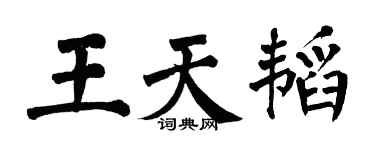 王天韬

词典网